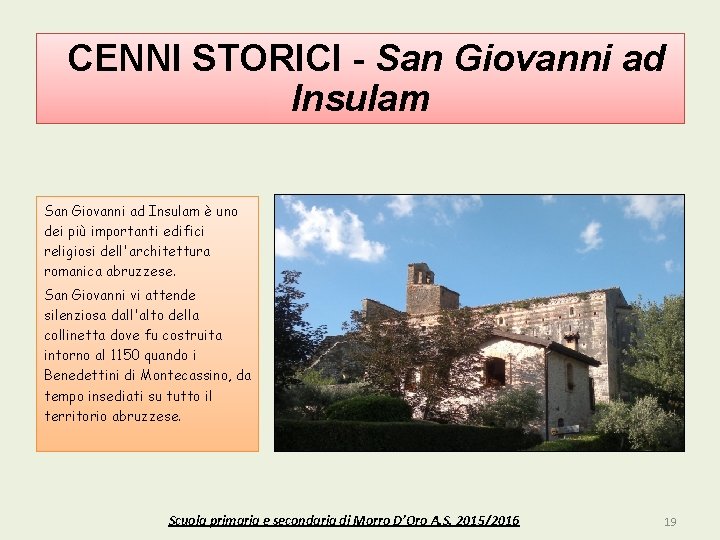 CENNI STORICI - San Giovanni ad Insulam

San Giovanni ad Insulam è uno dei più importanti edifici religiosi dell'architettura romanica abruzzese.

San Giovanni vi attende silenziosa dall'alto della collinetta dove fu costruita intorno al 1150 quando i Benedettini di Montecassino, da tempo insediati su tutto il territorio abruzzese.

Scuola primaria e secondaria di Morro D'Oro A.S. 2015/2016

19